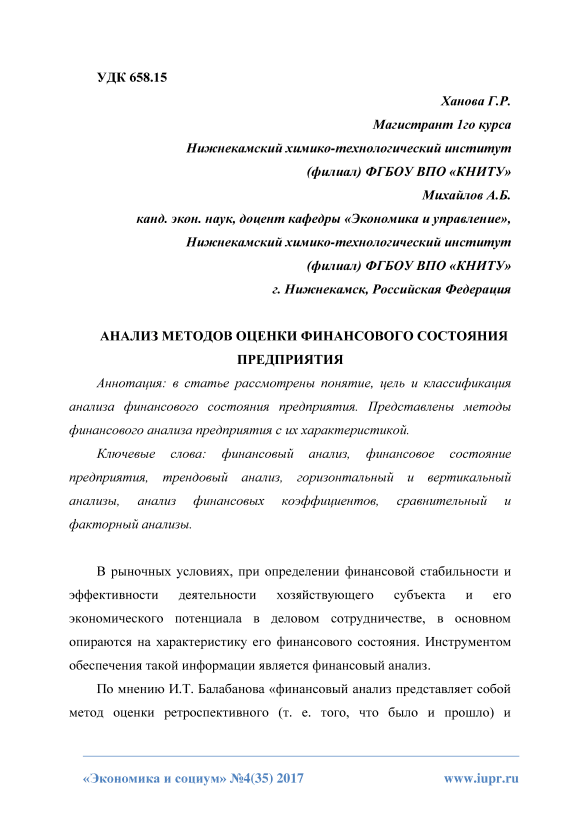 УДК 658.15

Ханова Г.Р.
Магистрант 1го курса
Нижнекамский химико-технологический институт
(филиал) ФГБОУ ВПО «КНИТУ»
Михайлов А.Б.
канд. экон. наук, доцент кафедры «Экономика и управление»,
Нижнекамский химико-технологический институт
(филиал) ФГБОУ ВПО «КНИТУ»
г. Нижнекамск, Российская Федерация

АНАЛИЗ МЕТОДОВ ОЦЕНКИ ФИНАНСОВОГО СОСТОЯНИЯ ПРЕДПРИЯТИЯ

Аннотация: в статье рассмотрены понятие, цель и классификация анализа финансового состояния предприятия. Представлены методы финансового анализа предприятия с их характеристикой.

Ключевые слова: финансовый анализ, финансовое состояние предприятия, трендовый анализ, горизонтальный и вертикальный анализы, анализ финансовых коэффициентов, сравнительный и факторный анализы.

В рыночных условиях, при определении финансовой стабильности и эффективности деятельности хозяйствующего субъекта и его экономического потенциала в деловом сотрудничестве, в основном опираются на характеристику его финансового состояния. Инструментом обеспечения такой информации является финансовый анализ.

По мнению И.Т. Балабанова «финансовый анализ представляет собой метод оценки ретроспективного (т. е. того, что было и прошло) и

«Экономика и социум» №4(35) 2017 www.iupr.ru